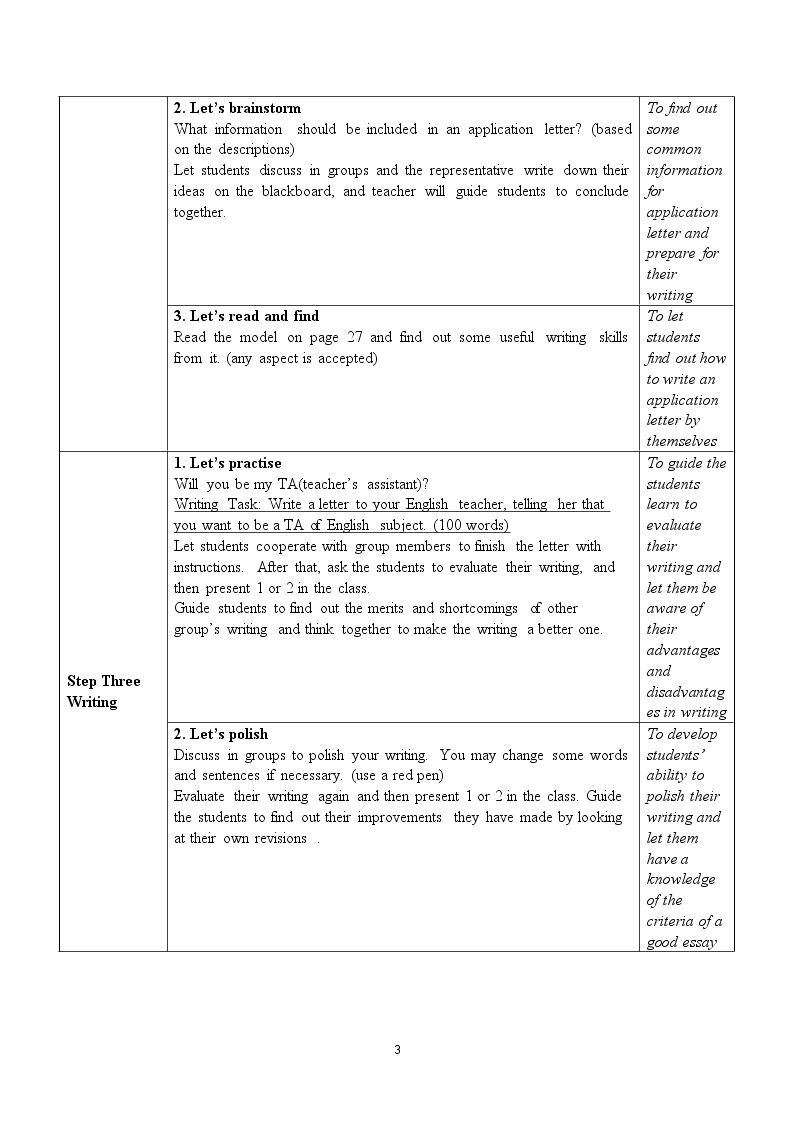 |  | 2. Let's brainstorm What information should be included in an application letter? (based on the descriptions) Let students discuss in groups and the representative write down their ideas on the blackboard, and teacher will guide students to conclude together. | To find out some common information for application letter and prepare for their writing |
|---|---|---|
|  | 3. Let's read and find Read the model on page 27 and find out some useful writing skills from it. (any aspect is accepted) | To let students find out how to write an application letter by themselves |
| Step Three Writing | 1. Let's practise Will you be my TA(teacher's assistant)? Writing Task: Write a letter to your English teacher, telling her that you want to be a TA of English subject. (100 words) Let students cooperate with group members to finish the letter with instructions. After that, ask the students to evaluate their writing, and then present 1 or 2 in the class. Guide students to find out the merits and shortcomings of other group's writing and think together to make the writing a better one. | To guide the students learn to evaluate their writing and let them be aware of their advantages and disadvantages in writing |
|  | 2. Let's polish Discuss in groups to polish your writing. You may change some words and sentences if necessary. (use a red pen) Evaluate their writing again and then present 1 or 2 in the class. Guide the students to find out their improvements they have made by looking at their own revisions . | To develop students' ability to polish their writing and let them have a knowledge of the criteria of a good essay |

3